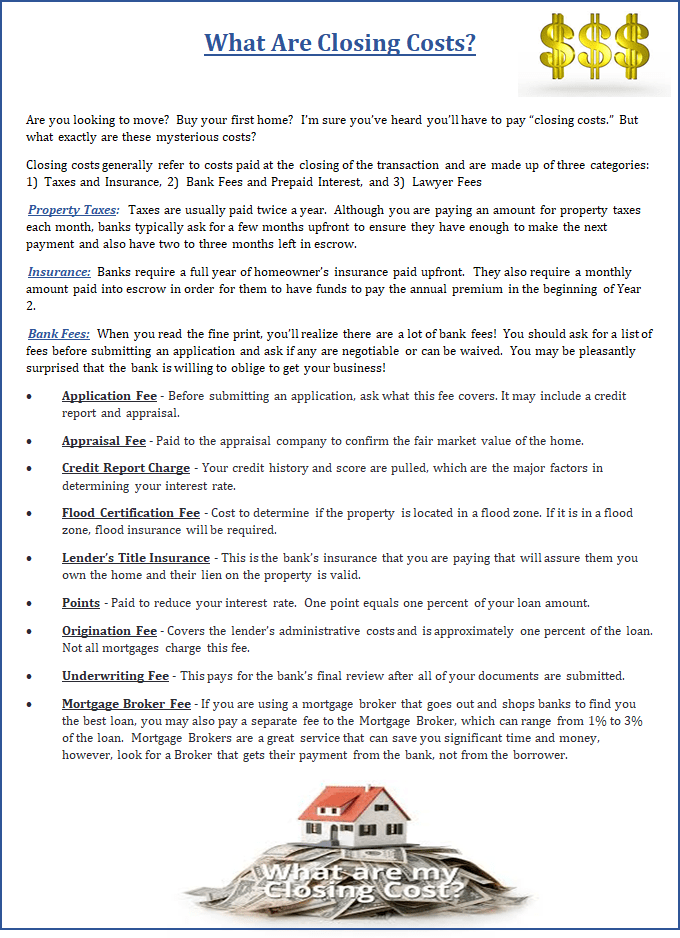 What Are Closing Costs?

$$$

Are you looking to move? Buy your first home? I'm sure you've heard you'll have to pay "closing costs." But what exactly are these mysterious costs?

Closing costs generally refer to costs paid at the closing of the transaction and are made up of three categories: 1) Taxes and Insurance, 2) Bank Fees and Prepaid Interest, and 3) Lawyer Fees

Property Taxes: Taxes are usually paid twice a year. Although you are paying an amount for property taxes each month, banks typically ask for a few months upfront to ensure they have enough to make the next payment and also have two to three months left in escrow.

Insurance: Banks require a full year of homeowner's insurance paid upfront. They also require a monthly amount paid into escrow in order for them to have funds to pay the annual premium in the beginning of Year 2.

Bank Fees: When you read the fine print, you'll realize there are a lot of bank fees! You should ask for a list of fees before submitting an application and ask if any are negotiable or can be waived. You may be pleasantly surprised that the bank is willing to oblige to get your business!

• Application Fee - Before submitting an application, ask what this fee covers. It may include a credit report and appraisal.

• Appraisal Fee - Paid to the appraisal company to confirm the fair market value of the home.

• Credit Report Charge - Your credit history and score are pulled, which are the major factors in determining your interest rate.

• Flood Certification Fee - Cost to determine if the property is located in a flood zone. If it is in a flood zone, flood insurance will be required.

• Lender's Title Insurance - This is the bank's insurance that you are paying that will assure them you own the home and their lien on the property is valid.

• Points - Paid to reduce your interest rate. One point equals one percent of your loan amount.

• Origination Fee - Covers the lender's administrative costs and is approximately one percent of the loan. Not all mortgages charge this fee.

• Underwriting Fee - This pays for the bank's final review after all of your documents are submitted.

• Mortgage Broker Fee - If you are using a mortgage broker that goes out and shops banks to find you the best loan, you may also pay a separate fee to the Mortgage Broker, which can range from 1% to 3% of the loan. Mortgage Brokers are a great service that can save you significant time and money, however, look for a Broker that gets their payment from the bank, not from the borrower.

What are my Closing Cost?